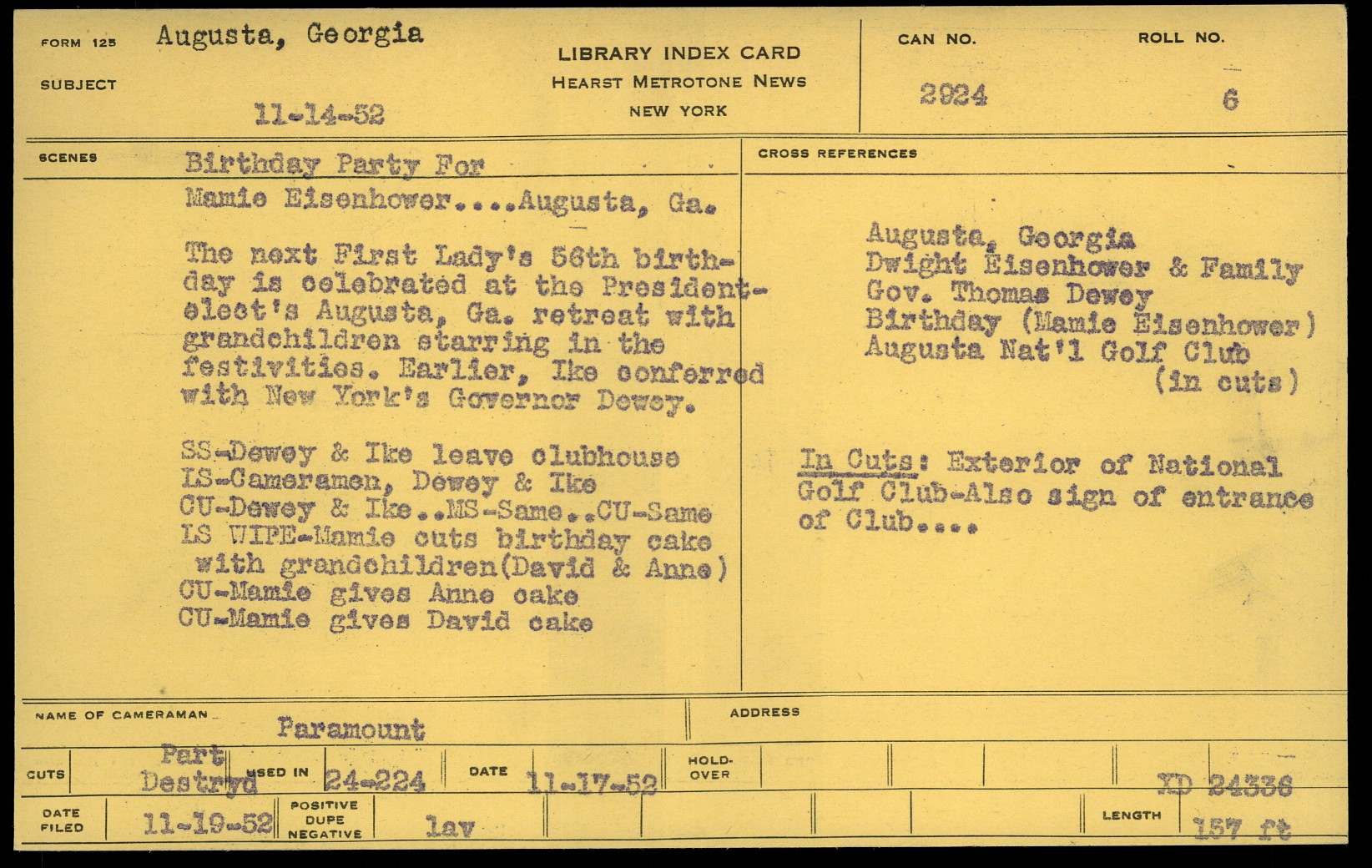 FORM 125 Augusta, Georgia

SUBJECT

11-14-52

LIBRARY INDEX CARD
HEARST METROTONE NEWS
NEW YORK

CAN NO.
2924

ROLL NO.
6

SCENES

Birthday Party For
Mamie Eisenhower....Augusta, Ga.

The next First Lady's 56th birthday is celebrated at the President-elect's Augusta, Ga. retreat with grandchildren starring in the festivities. Earlier, Ike conferred with New York's Governor Dewey.

SS-Dewey & Ike leave clubhouse
LS-Cameramen, Dewey & Ike
CU-Dewey & Ike..MS-Same..CU-Same
LS WIPE-Mamie cuts birthday cake with grandchildren(David & Anne)
CU-Mamie gives Anne cake
CU-Mamie gives David cake

CROSS REFERENCES

Augusta, Georgia
Dwight Eisenhower & Family
Gov. Thomas Dewey
Birthday (Mamie Eisenhower)
Augusta Nat'l Golf Club
(in cuts)

In Cuts: Exterior of National Golf Club-Also sign of entrance of Club....

NAME OF CAMERAMAN Paramount

ADDRESS

CUTS Part Destryd USED IN 24-224 DATE 11-17-52 HOLD-OVER XD 24336

DATE FILED 11-19-52 POSITIVE DUPE NEGATIVE lav LENGTH 157 ft